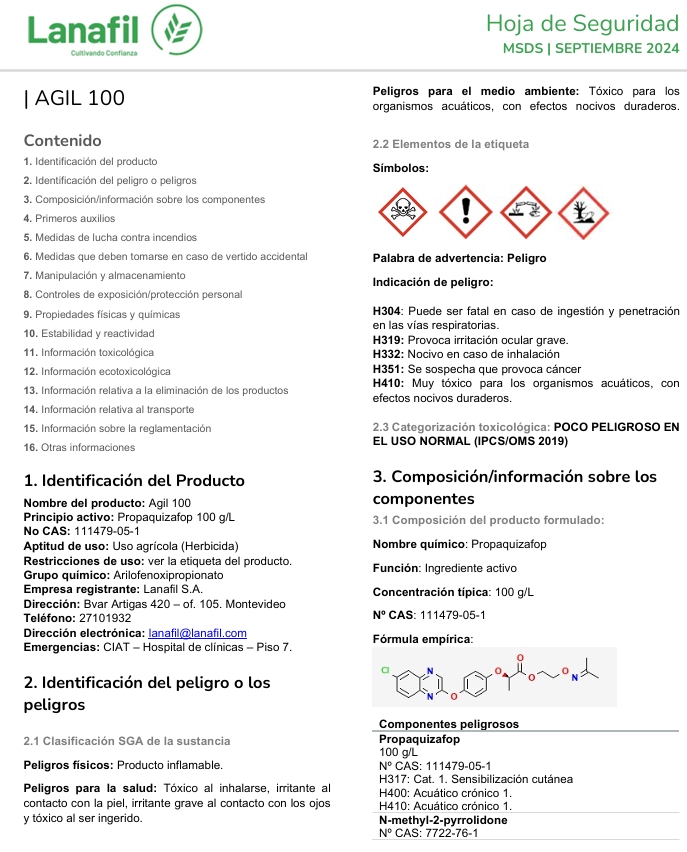 Lanafil
Cultivando Confianza

Hoja de Seguridad
MSDS | SEPTIEMBRE 2024

| AGIL 100

Contenido
1. Identificación del producto
2. Identificación del peligro o peligros
3. Composición/información sobre los componentes
4. Primeros auxilios
5. Medidas de lucha contra incendios
6. Medidas que deben tomarse en caso de vertido accidental
7. Manipulación y almacenamiento
8. Controles de exposición/protección personal
9. Propiedades físicas y químicas
10. Estabilidad y reactividad
11. Información toxicológica
12. Información ecotoxicológica
13. Información relativa a la eliminación de los productos
14. Información relativa al transporte
15. Información sobre la reglamentación
16. Otras informaciones

1. Identificación del Producto
Nombre del producto: Agil 100
Principio activo: Propaquizafop 100 g/L
No CAS: 111479-05-1
Aptitud de uso: Uso agrícola (Herbicida)
Restricciones de uso: ver la etiqueta del producto.
Grupo químico: Arilofenoxipropionato
Empresa registrante: Lanafil S.A.
Dirección: Bvar Artigas 420 – of. 105. Montevideo
Teléfono: 27101932
Dirección electrónica: lanafil@lanafil.com
Emergencias: CIAT – Hospital de clínicas – Piso 7.

2. Identificación del peligro o los peligros

2.1 Clasificación SGA de la sustancia

Peligros físicos: Producto inflamable.

Peligros para la salud: Tóxico al inhalarse, irritante al contacto con la piel, irritante grave al contacto con los ojos y tóxico al ser ingerido.

Peligros para el medio ambiente: Tóxico para los organismos acuáticos, con efectos nocivos duraderos.

2.2 Elementos de la etiqueta

Símbolos:

Palabra de advertencia: Peligro

Indicación de peligro:

H304: Puede ser fatal en caso de ingestión y penetración en las vías respiratorias.
H319: Provoca irritación ocular grave.
H332: Nocivo en caso de inhalación
H351: Se sospecha que provoca cáncer
H410: Muy tóxico para los organismos acuáticos, con efectos nocivos duraderos.

2.3 Categorización toxicológica: POCO PELIGROSO EN EL USO NORMAL (IPCS/OMS 2019)

3. Composición/información sobre los componentes
3.1 Composición del producto formulado:

Nombre químico: Propaquizafop

Función: Ingrediente activo

Concentración típica: 100 g/L

Nº CAS: 111479-05-1

Fórmula empírica:

Cl N N O O O O O N

Componentes peligrosos
Propaquizafop
100 g/L
Nº CAS: 111479-05-1
H317: Cat. 1. Sensibilización cutánea
H400: Acuático crónico 1.
H410: Acuático crónico 1.
N-methyl-2-pyrrolidone
Nº CAS: 7722-76-1